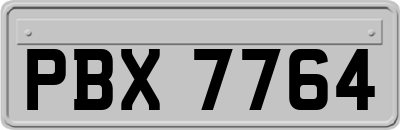 PBX 7764